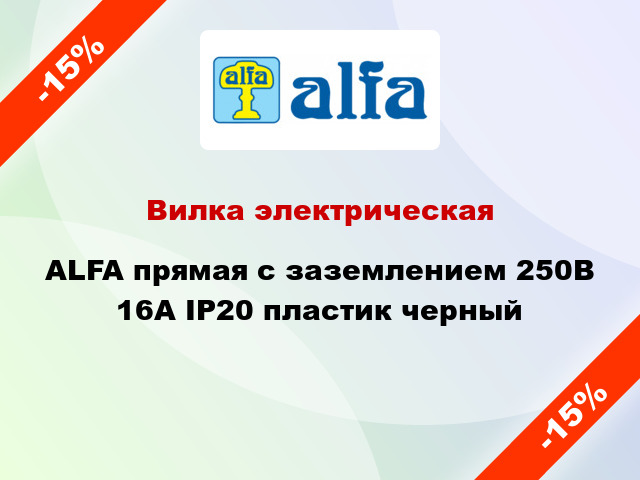 -15%

alfa

alfa

Вилка электрическая

ALFA прямая с заземлением 250В 16А IP20 пластик черный

-15%